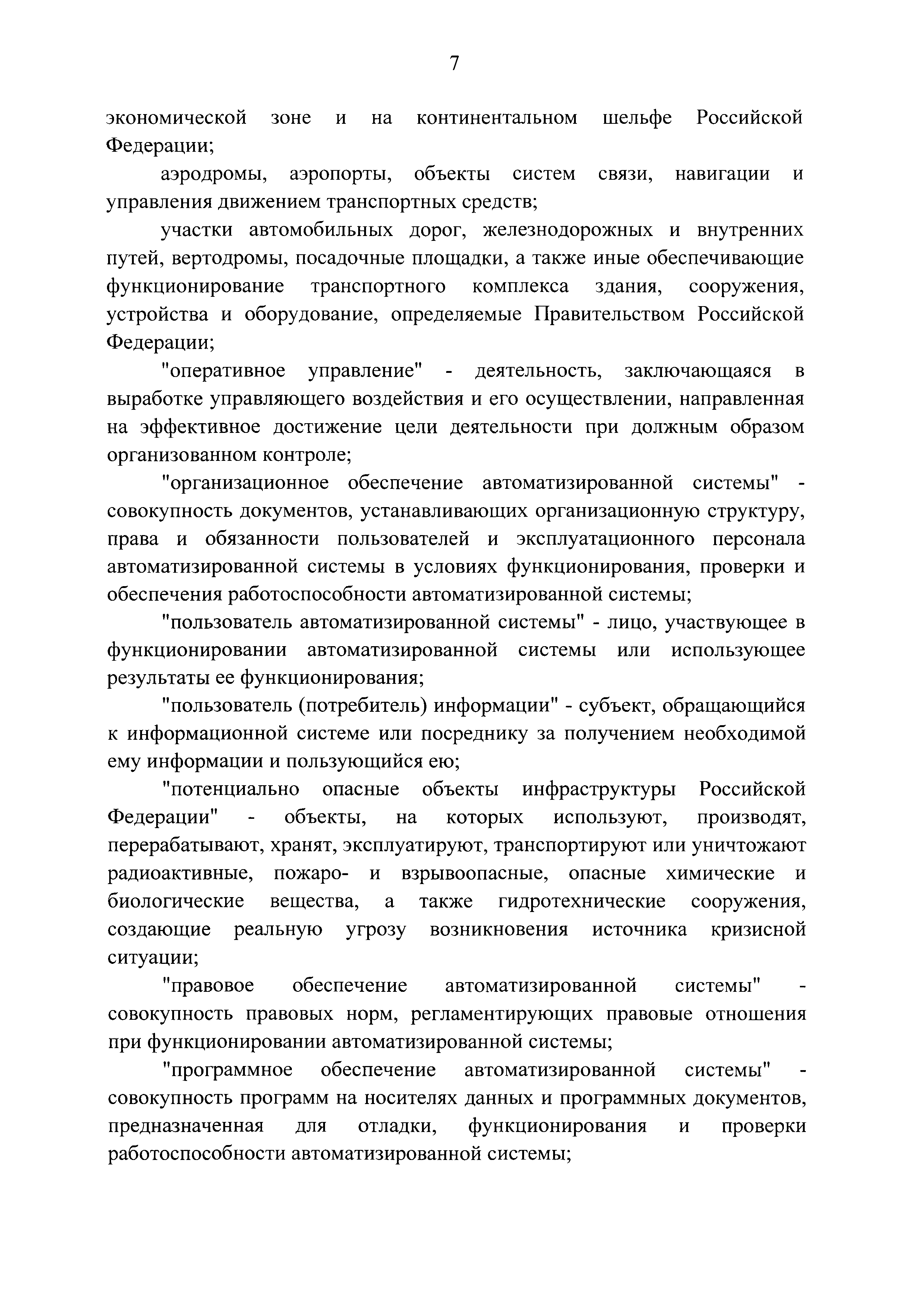 7

экономической зоне и на континентальном шельфе Российской Федерации;

аэродромы, аэропорты, объекты систем связи, навигации и управления движением транспортных средств;

участки автомобильных дорог, железнодорожных и внутренних путей, вертодромы, посадочные площадки, а также иные обеспечивающие функционирование транспортного комплекса здания, сооружения, устройства и оборудование, определяемые Правительством Российской Федерации;

"оперативное управление" - деятельность, заключающаяся в выработке управляющего воздействия и его осуществлении, направленная на эффективное достижение цели деятельности при должным образом организованном контроле;

"организационное обеспечение автоматизированной системы" - совокупность документов, устанавливающих организационную структуру, права и обязанности пользователей и эксплуатационного персонала автоматизированной системы в условиях функционирования, проверки и обеспечения работоспособности автоматизированной системы;

"пользователь автоматизированной системы" - лицо, участвующее в функционировании автоматизированной системы или использующее результаты ее функционирования;

"пользователь (потребитель) информации" - субъект, обращающийся к информационной системе или посреднику за получением необходимой ему информации и пользующийся ею;

"потенциально опасные объекты инфраструктуры Российской Федерации" - объекты, на которых используют, производят, перерабатывают, хранят, эксплуатируют, транспортируют или уничтожают радиоактивные, пожаро- и взрывоопасные, опасные химические и биологические вещества, а также гидротехнические сооружения, создающие реальную угрозу возникновения источника кризисной ситуации;

"правовое обеспечение автоматизированной системы" - совокупность правовых норм, регламентирующих правовые отношения при функционировании автоматизированной системы;

"программное обеспечение автоматизированной системы" - совокупность программ на носителях данных и программных документов, предназначенная для отладки, функционирования и проверки работоспособности автоматизированной системы;